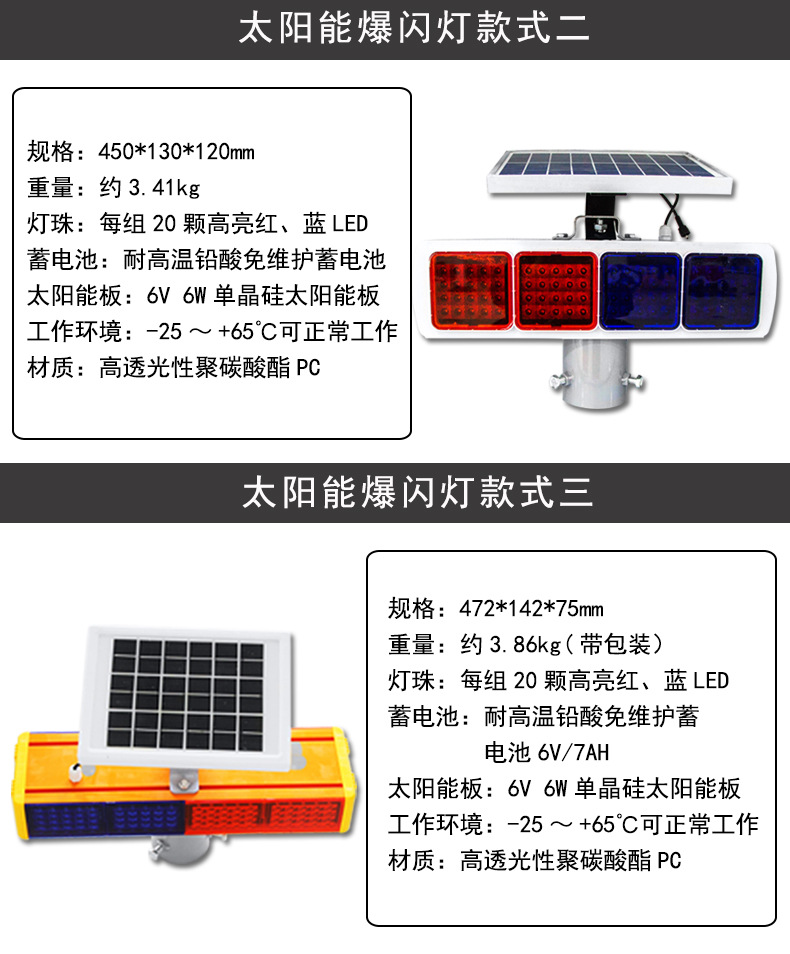 太阳能爆闪灯款式二

规格：450*130*120mm
重量：约3.41kg
灯珠：每组20颗高亮红、蓝LED
蓄电池：耐高温铅酸免维护蓄电池
太阳能板：6V 6W单晶硅太阳能板
工作环境：-25～+65°C可正常工作
材质：高透光性聚碳酸酯PC

太阳能爆闪灯款式三

规格：472*142*75mm
重量：约3.86kg（带包装）
灯珠：每组20颗高亮红、蓝LED
蓄电池：耐高温铅酸免维护蓄电池6V/7AH
太阳能板：6V 6W单晶硅太阳能板
工作环境：-25～+65°C可正常工作
材质：高透光性聚碳酸酯PC